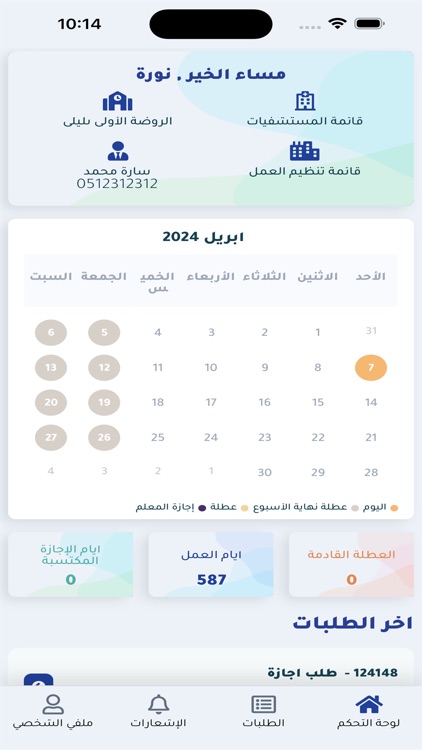 10:14

مساء الخير , نورة

قائمة المستشفيات

الروضة الأولى بليلى

قائمة تنظيم العمل

سارة محمد
0512312312

ابريل 2024

| الأحد | الاثنين | الثلاثاء | الأربعاء | الخميس | الجمعة | السبت |
|---|---|---|---|---|---|---|
| 31 | 1 | 2 | 3 | 4 | 5 | 6 |
| 7 | 8 | 9 | 10 | 11 | 12 | 13 |
| 14 | 15 | 16 | 17 | 18 | 19 | 20 |
| 21 | 22 | 23 | 24 | 25 | 26 | 27 |
| 28 | 29 | 30 | 1 | 2 | 3 | 4 |

اليوم عطلة نهاية الأسبوع عطلة إجازة المعلم

العطلة القادمة
0

ايام العمل
587

ايام الإجازة المكتسبة
0

اخر الطلبات

124148 - طلب اجازة

لوحة التحكم الطلبات الإشعارات ملفي الشخصي